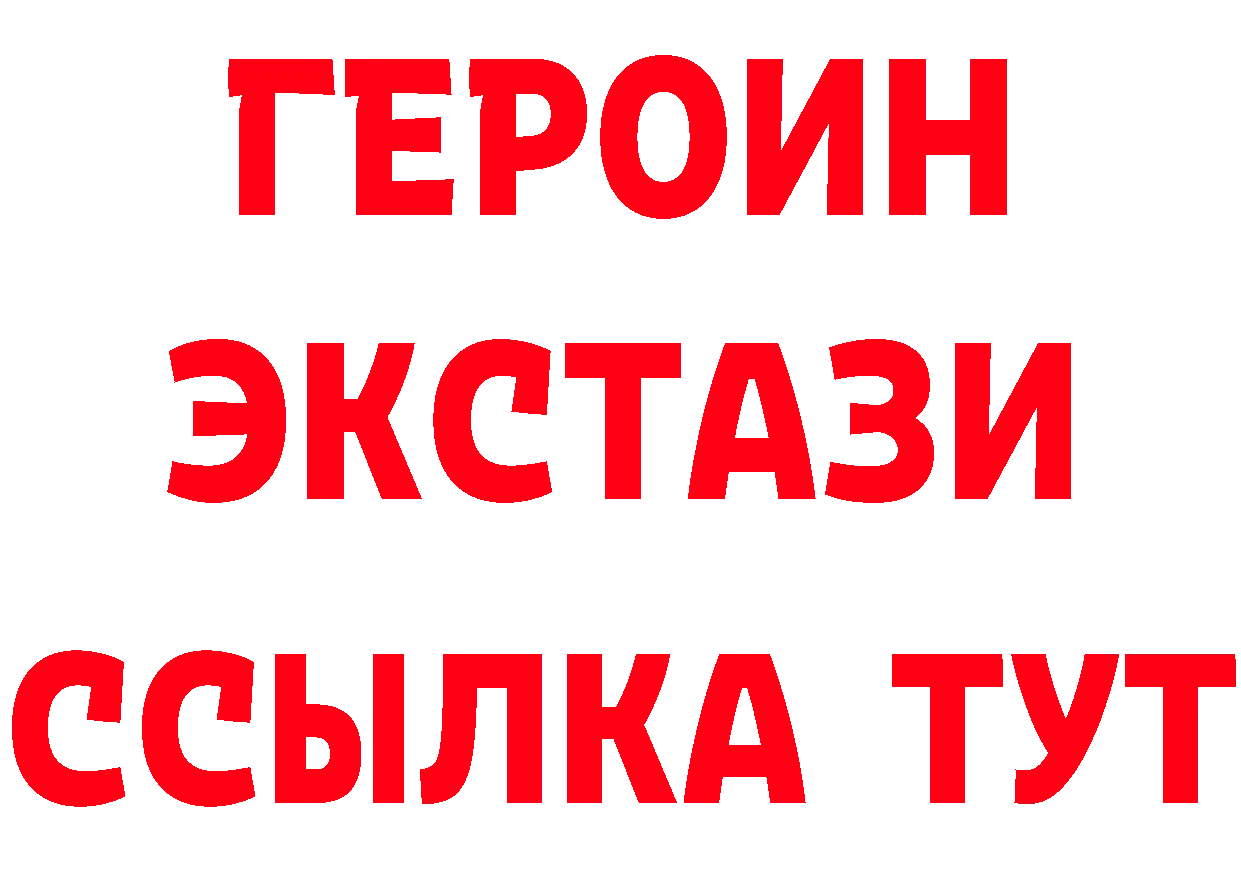 ГЕРОИН
ЭКСТАЗИ
ССЫЛКА ТУТ